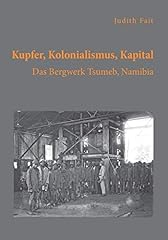 Judith Fait

Kupfer, Kolonialismus, Kapital

Das Bergwerk Tsumeb, Namibia